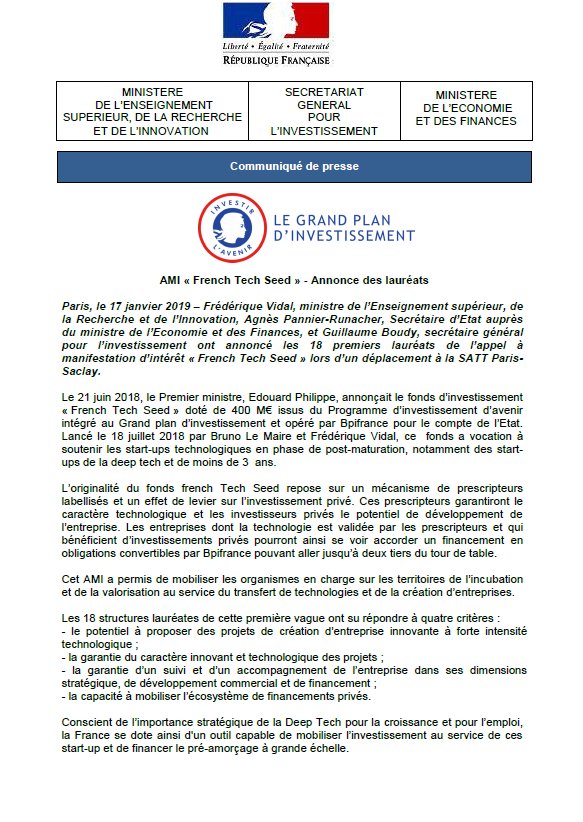 Liberté • Égalité • Fraternité
RÉPUBLIQUE FRANÇAISE

| MINISTERE DE L'ENSEIGNEMENT SUPERIEUR, DE LA RECHERCHE ET DE L'INNOVATION | SECRETARIAT GENERAL POUR L'INVESTISSEMENT | MINISTERE DE L'ECONOMIE ET DES FINANCES |
|---|---|---|

Communiqué de presse

INVESTIR L'AVENIR
LE GRAND PLAN D'INVESTISSEMENT

AMI « French Tech Seed » - Annonce des lauréats

Paris, le 17 janvier 2019 – Frédérique Vidal, ministre de l'Enseignement supérieur, de la Recherche et de l'Innovation, Agnès Pannier-Runacher, Secrétaire d'Etat auprès du ministre de l'Economie et des Finances, et Guillaume Boudy, secrétaire général pour l'investissement ont annoncé les 18 premiers lauréats de l'appel à manifestation d'intérêt « French Tech Seed » lors d'un déplacement à la SATT Paris-Saclay.

Le 21 juin 2018, le Premier ministre, Edouard Philippe, annonçait le fonds d'investissement « French Tech Seed » doté de 400 M€ issus du Programme d'investissement d'avenir intégré au Grand plan d'investissement et opéré par Bpifrance pour le compte de l'Etat. Lancé le 18 juillet 2018 par Bruno Le Maire et Frédérique Vidal, ce fonds a vocation à soutenir les start-ups technologiques en phase de post-maturation, notamment des start-ups de la deep tech et de moins de 3 ans.

L'originalité du fonds french Tech Seed repose sur un mécanisme de prescripteurs labellisés et un effet de levier sur l'investissement privé. Ces prescripteurs garantiront le caractère technologique et les investisseurs privés le potentiel de développement de l'entreprise. Les entreprises dont la technologie est validée par les prescripteurs et qui bénéficient d'investissements privés pourront ainsi se voir accorder un financement en obligations convertibles par Bpifrance pouvant aller jusqu'à deux tiers du tour de table.

Cet AMI a permis de mobiliser les organismes en charge sur les territoires de l'incubation et de la valorisation au service du transfert de technologies et de la création d'entreprises.

Les 18 structures lauréates de cette première vague ont su répondre à quatre critères :
- le potentiel à proposer des projets de création d'entreprise innovante à forte intensité technologique ;
- la garantie du caractère innovant et technologique des projets ;
- la garantie d'un suivi et d'un accompagnement de l'entreprise dans ses dimensions stratégique, de développement commercial et de financement ;
- la capacité à mobiliser l'écosystème de financements privés.

Conscient de l'importance stratégique de la Deep Tech pour la croissance et pour l'emploi, la France se dote ainsi d'un outil capable de mobiliser l'investissement au service de ces start-up et de financer le pré-amorçage à grande échelle.